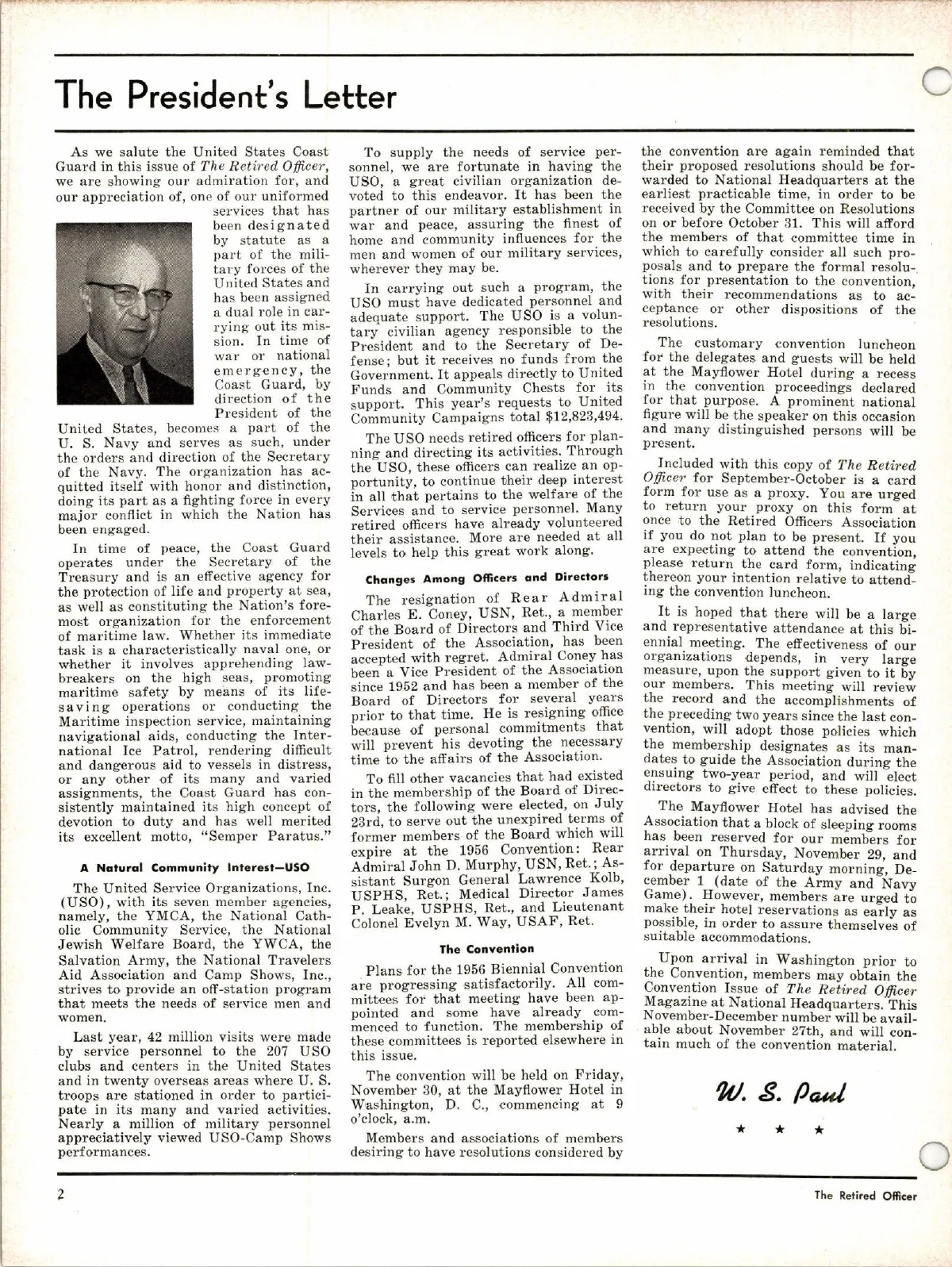 The President's Letter

As we salute the United States Coast Guard in this issue of The Retired Officer, we are showing our admiration for, and our appreciation of, one of our uniformed services that has been designated by statute as a part of the military forces of the United States and has been assigned a dual role in carrying out its mission. In time of war or national emergency, the Coast Guard, by direction of the President of the United States, becomes a part of the U. S. Navy and serves as such, under the orders and direction of the Secretary of the Navy. The organization has acquitted itself with honor and distinction, doing its part as a fighting force in every major conflict in which the Nation has been engaged.

In time of peace, the Coast Guard operates under the Secretary of the Treasury and is an effective agency for the protection of life and property at sea, as well as constituting the Nation's foremost organization for the enforcement of maritime law. Whether its immediate task is a characteristically naval one, or whether it involves apprehending lawbreakers on the high seas, promoting maritime safety by means of its lifesaving operations or conducting the Maritime inspection service, maintaining navigational aids, conducting the International Ice Patrol, rendering difficult and dangerous aid to vessels in distress, or any other of its many and varied assignments, the Coast Guard has consistently maintained its high concept of devotion to duty and has well merited its excellent motto, "Semper Paratus."

A Natural Community Interest—USO

The United Service Organizations, Inc. (USO), with its seven member agencies, namely, the YMCA, the National Catholic Community Service, the National Jewish Welfare Board, the YWCA, the Salvation Army, the National Travelers Aid Association and Camp Shows, Inc., strives to provide an off-station program that meets the needs of service men and women.

Last year, 42 million visits were made by service personnel to the 207 USO clubs and centers in the United States and in twenty overseas areas where U. S. troops are stationed in order to participate in its many and varied activities. Nearly a million of military personnel appreciatively viewed USO-Camp Shows performances.

To supply the needs of service personnel, we are fortunate in having the USO, a great civilian organization devoted to this endeavor. It has been the partner of our military establishment in war and peace, assuring the finest of home and community influences for the men and women of our military services, wherever they may be.

In carrying out such a program, the USO must have dedicated personnel and adequate support. The USO is a voluntary civilian agency responsible to the President and to the Secretary of Defense; but it receives no funds from the Government. It appeals directly to United Funds and Community Chests for its support. This year's requests to United Community Campaigns total $12,823,494.

The USO needs retired officers for planning and directing its activities. Through the USO, these officers can realize an opportunity, to continue their deep interest in all that pertains to the welfare of the Services and to service personnel. Many retired officers have already volunteered their assistance. More are needed at all levels to help this great work along.

Changes Among Officers and Directors

The resignation of Rear Admiral Charles E. Coney, USN, Ret., a member of the Board of Directors and Third Vice President of the Association, has been accepted with regret. Admiral Coney has been a Vice President of the Association since 1952 and has been a member of the Board of Directors for several years prior to that time. He is resigning office because of personal commitments that will prevent his devoting the necessary time to the affairs of the Association.

To fill other vacancies that had existed in the membership of the Board of Directors, the following were elected, on July 23rd, to serve out the unexpired terms of former members of the Board which will expire at the 1956 Convention: Rear Admiral John D. Murphy, USN, Ret.; Assistant Surgon General Lawrence Kolb, USPHS, Ret.; Medical Director James P. Leake, USPHS, Ret., and Lieutenant Colonel Evelyn M. Way, USAF, Ret.

The Convention

Plans for the 1956 Biennial Convention are progressing satisfactorily. All committees for that meeting have been appointed and some have already commenced to function. The membership of these committees is reported elsewhere in this issue.

The convention will be held on Friday, November 30, at the Mayflower Hotel in Washington, D. C., commencing at 9 o'clock, a.m.

Members and associations of members desiring to have resolutions considered by the convention are again reminded that their proposed resolutions should be forwarded to National Headquarters at the earliest practicable time, in order to be received by the Committee on Resolutions on or before October 31. This will afford the members of that committee time in which to carefully consider all such proposals and to prepare the formal resolutions for presentation to the convention, with their recommendations as to acceptance or other dispositions of the resolutions.

The customary convention luncheon for the delegates and guests will be held at the Mayflower Hotel during a recess in the convention proceedings declared for that purpose. A prominent national figure will be the speaker on this occasion and many distinguished persons will be present.

Included with this copy of The Retired Officer for September-October is a card form for use as a proxy. You are urged to return your proxy on this form at once to the Retired Officers Association if you do not plan to be present. If you are expecting to attend the convention, please return the card form, indicating thereon your intention relative to attending the convention luncheon.

It is hoped that there will be a large and representative attendance at this biennial meeting. The effectiveness of our organizations depends, in very large measure, upon the support given to it by our members. This meeting will review the record and the accomplishments of the preceding two years since the last convention, will adopt those policies which the membership designates as its mandates to guide the Association during the ensuing two-year period, and will elect directors to give effect to these policies.

The Mayflower Hotel has advised the Association that a block of sleeping rooms has been reserved for our members for arrival on Thursday, November 29, and for departure on Saturday morning, December 1 (date of the Army and Navy Game). However, members are urged to make their hotel reservations as early as possible, in order to assure themselves of suitable accommodations.

Upon arrival in Washington prior to the Convention, members may obtain the Convention Issue of The Retired Officer Magazine at National Headquarters. This November-December number will be available about November 27th, and will contain much of the convention material.

W. S. Paul

★ ★ ★

2

The Retired Officer